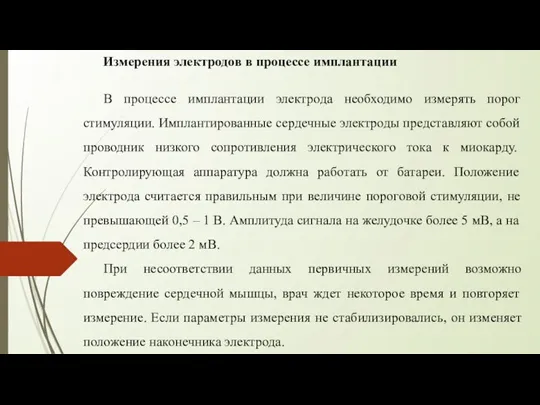 Измерения электродов в процессе имплантации

В процессе имплантации электрода необходимо измерять порог стимуляции. Имплантированные сердечные электроды представляют собой проводник низкого сопротивления электрического тока к миокарду. Контролирующая аппаратура должна работать от батареи. Положение электрода считается правильным при величине пороговой стимуляции, не превышающей 0,5 – 1 В. Амплитуда сигнала на желудочке более 5 мВ, а на предсердии более 2 мВ.

При несоответствии данных первичных измерений возможно повреждение сердечной мышцы, врач ждет некоторое время и повторяет измерение. Если параметры измерения не стабилизировались, он изменяет положение наконечника электрода.